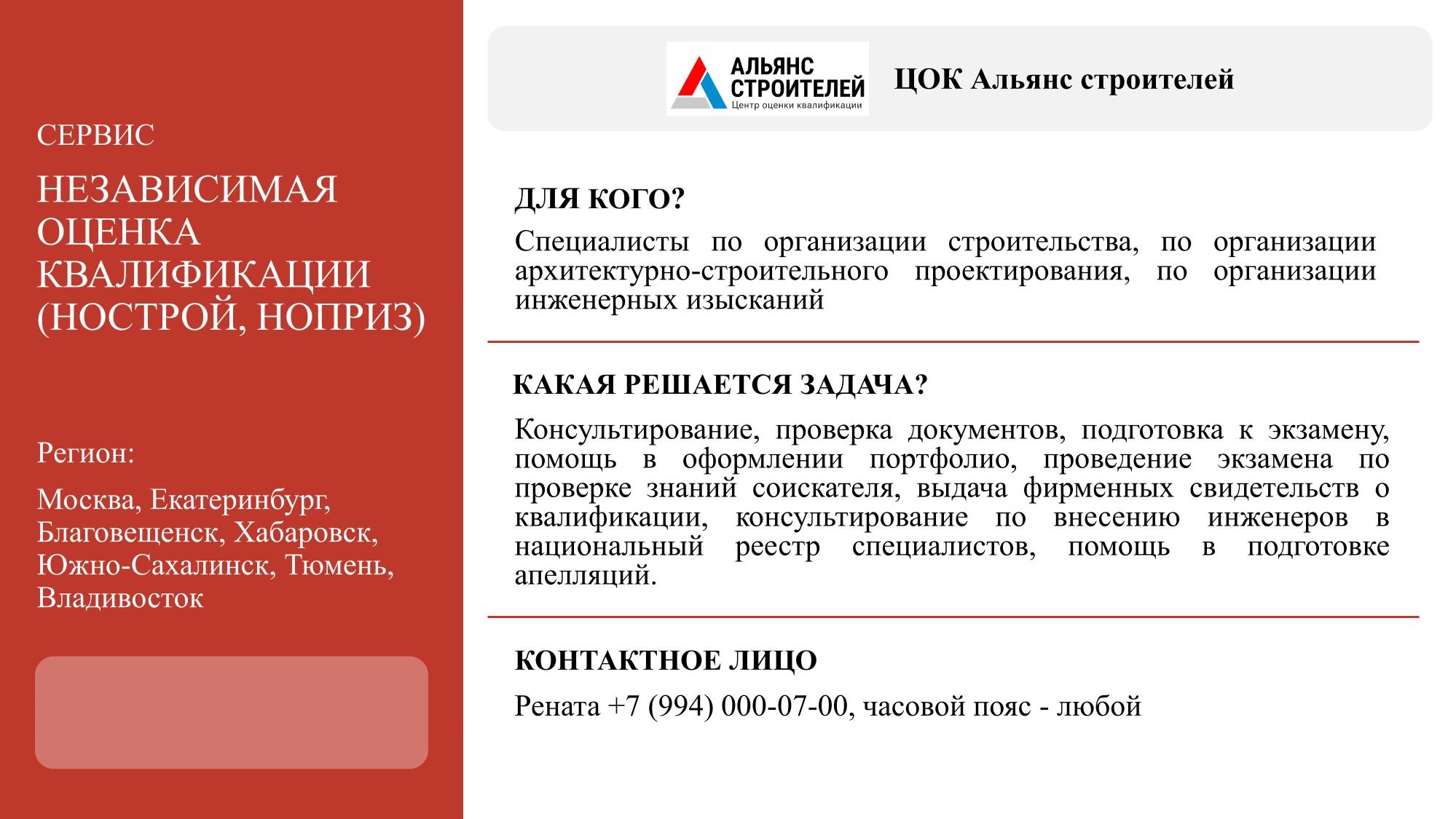 СЕРВИС

НЕЗАВИСИМАЯ ОЦЕНКА КВАЛИФИКАЦИИ (НОСТРОЙ, НОПРИЗ)

Регион:

Москва, Екатеринбург, Благовещенск, Хабаровск, Южно-Сахалинск, Тюмень, Владивосток

АЛЬЯНС СТРОИТЕЛЕЙ
Центр оценки квалификации

ЦОК Альянс строителей

ДЛЯ КОГО?

Специалисты по организации строительства, по организации архитектурно-строительного проектирования, по организации инженерных изысканий

КАКАЯ РЕШАЕТСЯ ЗАДАЧА?

Консультирование, проверка документов, подготовка к экзамену, помощь в оформлении портфолио, проведение экзамена по проверке знаний соискателя, выдача фирменных свидетельств о квалификации, консультирование по внесению инженеров в национальный реестр специалистов, помощь в подготовке апелляций.

КОНТАКТНОЕ ЛИЦО

Рената +7 (994) 000-07-00, часовой пояс - любой